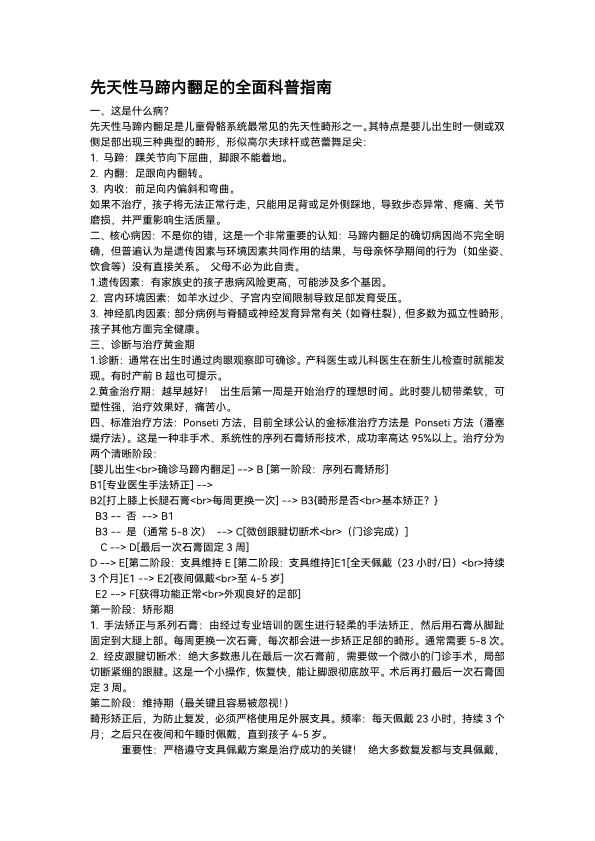 先天性马蹄内翻足的全面科普指南

一、这是什么病?

先天性马蹄内翻足是儿童骨骼系统最常见的先天性畸形之一。其特点是婴儿出生时一侧或双侧足部出现三种典型的畸形，形似高尔夫球杆或芭蕾舞足尖:

1. 马蹄：踝关节向下屈曲，脚跟不能着地。

2. 内翻：足跟向内翻转。

3. 内收：前足向内偏斜和弯曲。

如果不治疗，孩子将无法正常行走，只能用足背或足外侧踩地，导致步态异常、疼痛、关节磨损，并严重影响生活质量。

二、核心病因：不是你的错，这是一个非常重要的认知：马蹄内翻足的确切病因尚不完全明确，但普遍认为是遗传因素与环境因素共同作用的结果，与母亲怀孕期间的行为（如坐姿、饮食等）没有直接关系。 父母不必为此自责。

1.遗传因素：有家族史的孩子患病风险更高，可能涉及多个基因。

2. 宫内环境因素：如羊水过少、子宫内空间限制导致足部发育受压。

3. 神经肌肉因素：部分病例与脊髓或神经发育异常有关（如脊柱裂），但多数为孤立性畸形，孩子其他方面完全健康。

三、诊断与治疗黄金期

1.诊断：通常在出生时通过肉眼观察即可确诊。产科医生或儿科医生在新生儿检查时就能发现。有时产前 B 超也可提示。

2.黄金治疗期：越早越好！ 出生后第一周是开始治疗的理想时间。此时婴儿韧带柔软，可塑性强，治疗效果好，痛苦小。

四、标准治疗方法：Ponseti 方法，目前全球公认的金标准治疗方法是 Ponseti 方法（潘塞缇疗法）。这是一种非手术、系统性的序列石膏矫形技术，成功率高达 95%以上。治疗分为两个清晰阶段:

[婴儿出生<br>确诊马蹄内翻足] --> B [第一阶段：序列石膏矫形]

B1[专业医生手法矫正] -->

B2[打上膝上长腿石膏<br>每周更换一次] --> B3{畸形是否<br>基本矫正？}

B3 -- 否 --> B1

B3 -- 是（通常 5-8 次） --> C[微创跟腱切断术<br>（门诊完成）]

C --> D[最后一次石膏固定 3 周]

D --> E[第二阶段：支具维持 E [第二阶段：支具维持]E1[全天佩戴（23 小时/日）<br>持续 3 个月]E1 --> E2[夜间佩戴<br>至 4-5 岁]

E2 --> F[获得功能正常<br>外观良好的足部]

第一阶段：矫形期

1. 手法矫正与系列石膏：由经过专业培训的医生进行轻柔的手法矫正，然后用石膏从脚趾固定到大腿上部。每周更换一次石膏，每次都会进一步矫正足部的畸形。通常需要 5-8 次。

2. 经皮跟腱切断术：绝大多数患儿在最后一次石膏前，需要做一个微小的门诊手术，局部切断紧绷的跟腱。这是一个小操作，恢复快，能让脚跟彻底放平。术后再打最后一次石膏固定 3 周。

第二阶段：维持期（最关键且容易被忽视！）

畸形矫正后，为防止复发，必须严格使用足外展支具。频率：每天佩戴 23 小时，持续 3 个月；之后只在夜间和午睡时佩戴，直到孩子 4-5 岁。

重要性：严格遵守支具佩戴方案是治疗成功的关键！ 绝大多数复发都与支具佩戴，